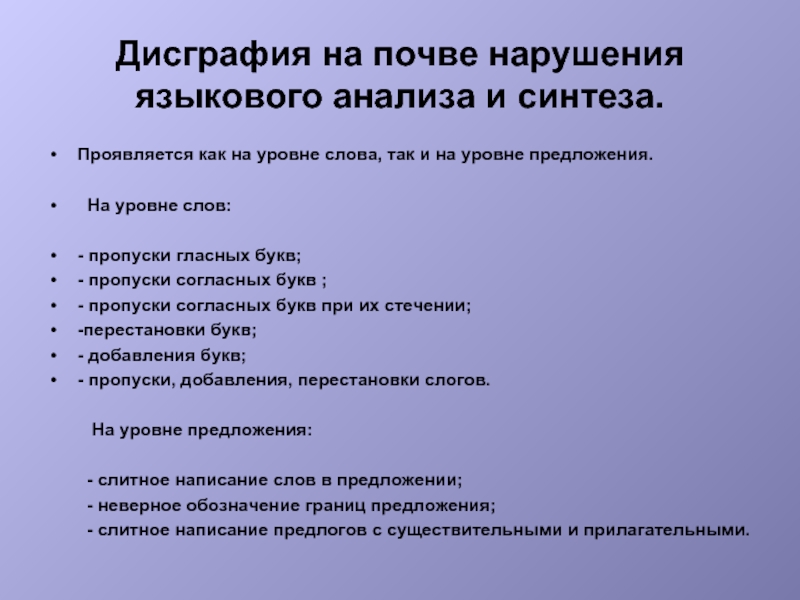 Дисграфия на почве нарушения языкового анализа и синтеза.

• Проявляется как на уровне слова, так и на уровне предложения.

• На уровне слов:

• - пропуски гласных букв;
• - пропуски согласных букв ;
• - пропуски согласных букв при их стечении;
• -перестановки букв;
• - добавления букв;
• - пропуски, добавления, перестановки слогов.

На уровне предложения:

- слитное написание слов в предложении;
- неверное обозначение границ предложения;
- слитное написание предлогов с существительными и прилагательными.